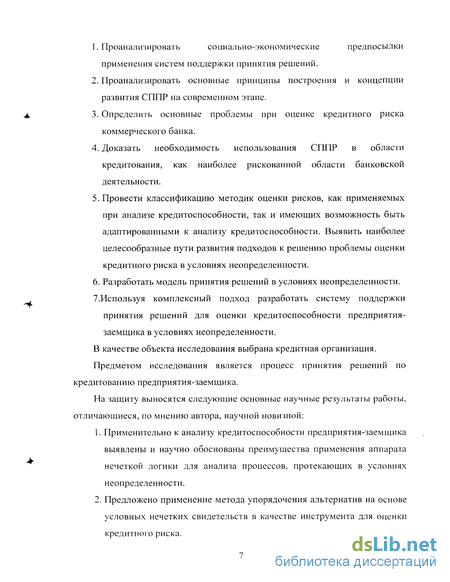 1. Проанализировать социально-экономические предпосылки применения систем поддержки принятия решений.
2. Проанализировать основные принципы построения и концепции развития СППР на современном этапе.
3. Определить основные проблемы при оценке кредитного риска коммерческого банка.
4. Доказать необходимость использования СППР в области кредитования, как наиболее рискованной области банковской деятельности.
5. Провести классификацию методик оценки рисков, как применяемых при анализе кредитоспособности, так и имеющих возможность быть адаптированными к анализу кредитоспособности. Выявить наиболее целесообразные пути развития подходов к решению проблемы оценки кредитного риска в условиях неопределенности.
6. Разработать модель принятия решений в условиях неопределенности.
7.Используя комплексный подход разработать систему поддержки принятия решений для оценки кредитоспособности предприятия-заемщика в условиях неопределенности.

В качестве объекта исследования выбрана кредитная организация.

Предметом исследования является процесс принятия решений по кредитованию предприятия-заемщика.

На защиту выносятся следующие основные научные результаты работы, отличающиеся, по мнению автора, научной новизной:
1. Применительно к анализу кредитоспособности предприятия-заемщика выявлены и научно обоснованы преимущества применения аппарата нечеткой логики для анализа процессов, протекающих в условиях неопределенности.
2. Предложено применение метода упорядочения альтернатив на основе условных нечетких свидетельств в качестве инструмента для оценки кредитного риска.

7

dsLib.net
библиотека диссертаций